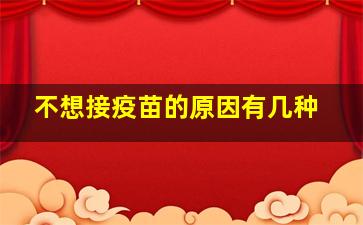 不想接疫苗的原因有几种